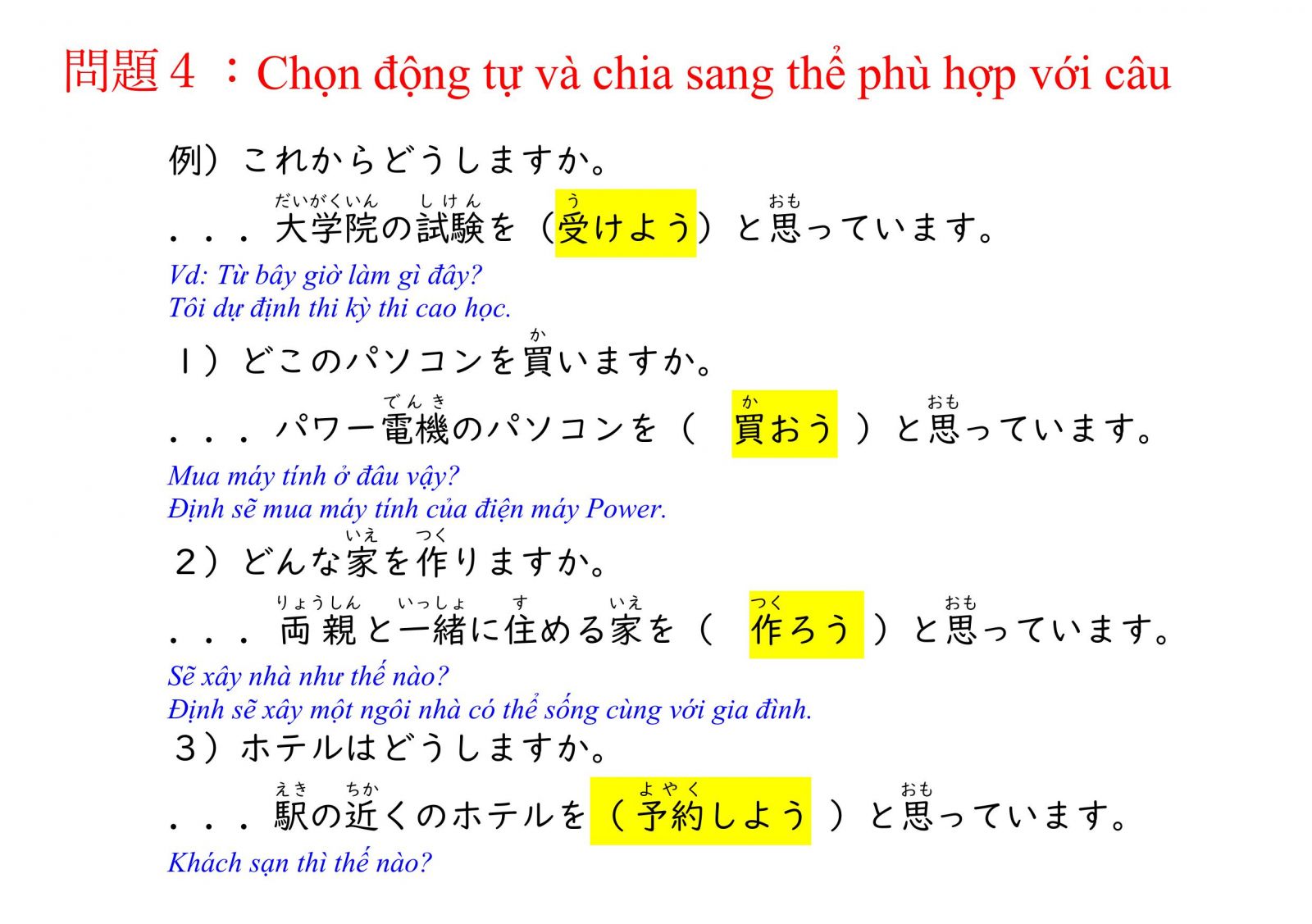 問題４：Chọn động tự và chia sang thể phù hợp với câu

例）これからどうしますか。

．．．大学院（だいがくいん）の試験（しけん）を（受（う）けよう）と思（おも）っています。

Vd: Từ bây giờ làm gì đây?
Tôi dự định thi kỳ thi cao học.

１）どこのパソコンを買（か）いますか。

．．．パワー電機（でんき）のパソコンを（　買（か）おう　）と思（おも）っています。

Mua máy tính ở đâu vậy?
Định sẽ mua máy tính của điện máy Power.

２）どんな家（いえ）を作（つく）りますか。

．．．両親（りょうしん）と一緒（いっしょ）に住（す）める家（いえ）を（　作（つく）ろう　）と思（おも）っています。

Sẽ xây nhà như thế nào?
Định sẽ xây một ngôi nhà có thể sống cùng với gia đình.

３）ホテルはどうしますか。

．．．駅（えき）の近（ちか）くのホテルを（予約（よやく）しよう　）と思（おも）っています。

Khách sạn thì thế nào?